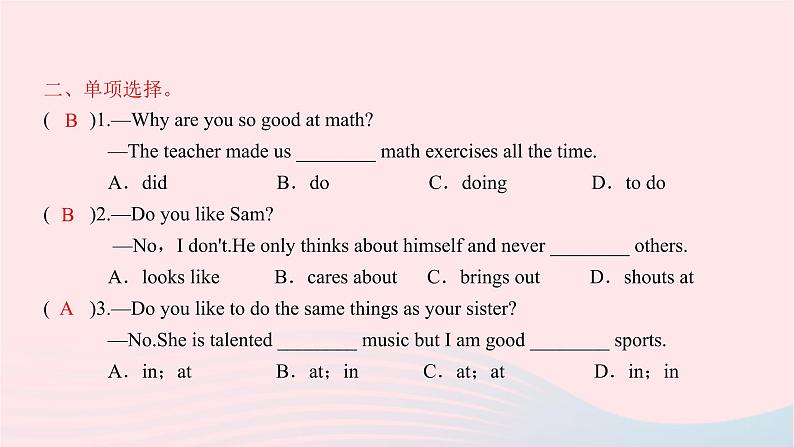 二、单项选择。

( B )1.—Why are you so good at math?

—The teacher made us ________ math exercises all the time.

A．did　B．do　C．doing　D．to do

( B )2.—Do you like Sam?

—No，I don't.He only thinks about himself and never ________ others.

A．looks like　B．cares about　C．brings out　D．shouts at

( A )3.—Do you like to do the same things as your sister?

—No.She is talented ________ music but I am good ________ sports.

A．in；at　B．at；in　C．at；at　D．in；in